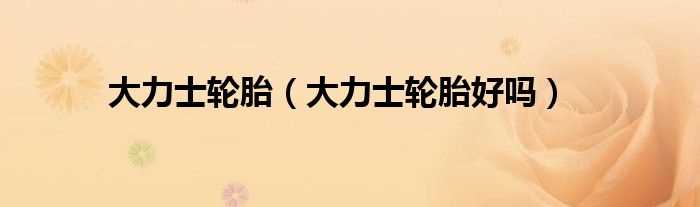 大力士轮胎（大力士轮胎好吗）